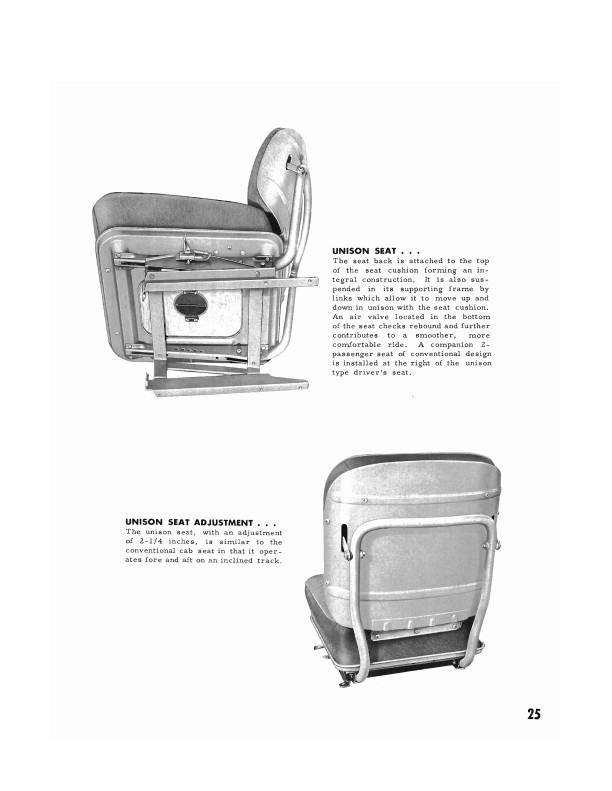 UNISON SEAT . . .
The seat back is attached to the top of the seat cushion forming an integral construction. It is also suspended in its supporting frame by links which allow it to move up and down in unison with the seat cushion. An air valve located in the bottom of the seat checks rebound and further contributes to a smoother, more comfortable ride. A companion 2-passenger seat of conventional design is installed at the right of the unison type driver's seat.

UNISON SEAT ADJUSTMENT . . .
The unison seat, with an adjustment of 2-1/4 inches, is similar to the conventional cab seat in that it operates fore and aft on an inclined track.

25